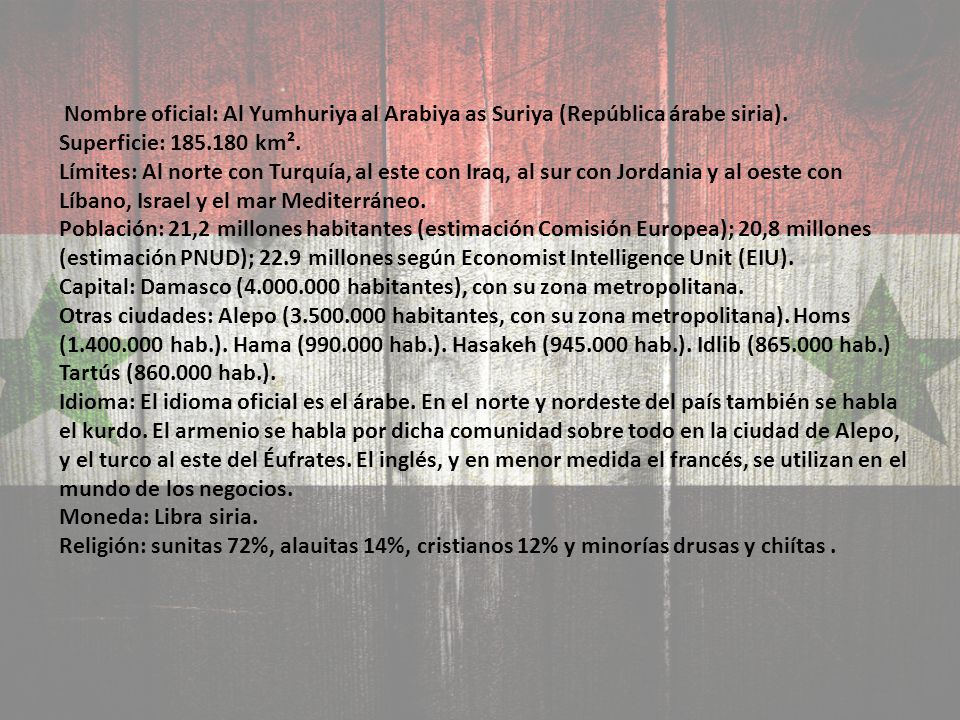 Nombre oficial: Al Yumhuriya al Arabiya as Suriya (República árabe siria).
Superficie: 185.180 km².
Límites: Al norte con Turquía, al este con Iraq, al sur con Jordania y al oeste con Líbano, Israel y el mar Mediterráneo.
Población: 21,2 millones habitantes (estimación Comisión Europea); 20,8 millones (estimación PNUD); 22.9 millones según Economist Intelligence Unit (EIU).
Capital: Damasco (4.000.000 habitantes), con su zona metropolitana.
Otras ciudades: Alepo (3.500.000 habitantes, con su zona metropolitana). Homs (1.400.000 hab.). Hama (990.000 hab.). Hasakeh (945.000 hab.). Idlib (865.000 hab.) Tartús (860.000 hab.).
Idioma: El idioma oficial es el árabe. En el norte y nordeste del país también se habla el kurdo. El armenio se habla por dicha comunidad sobre todo en la ciudad de Alepo, y el turco al este del Éufrates. El inglés, y en menor medida el francés, se utilizan en el mundo de los negocios.
Moneda: Libra siria.
Religión: sunitas 72%, alauitas 14%, cristianos 12% y minorías drusas y chiítas .